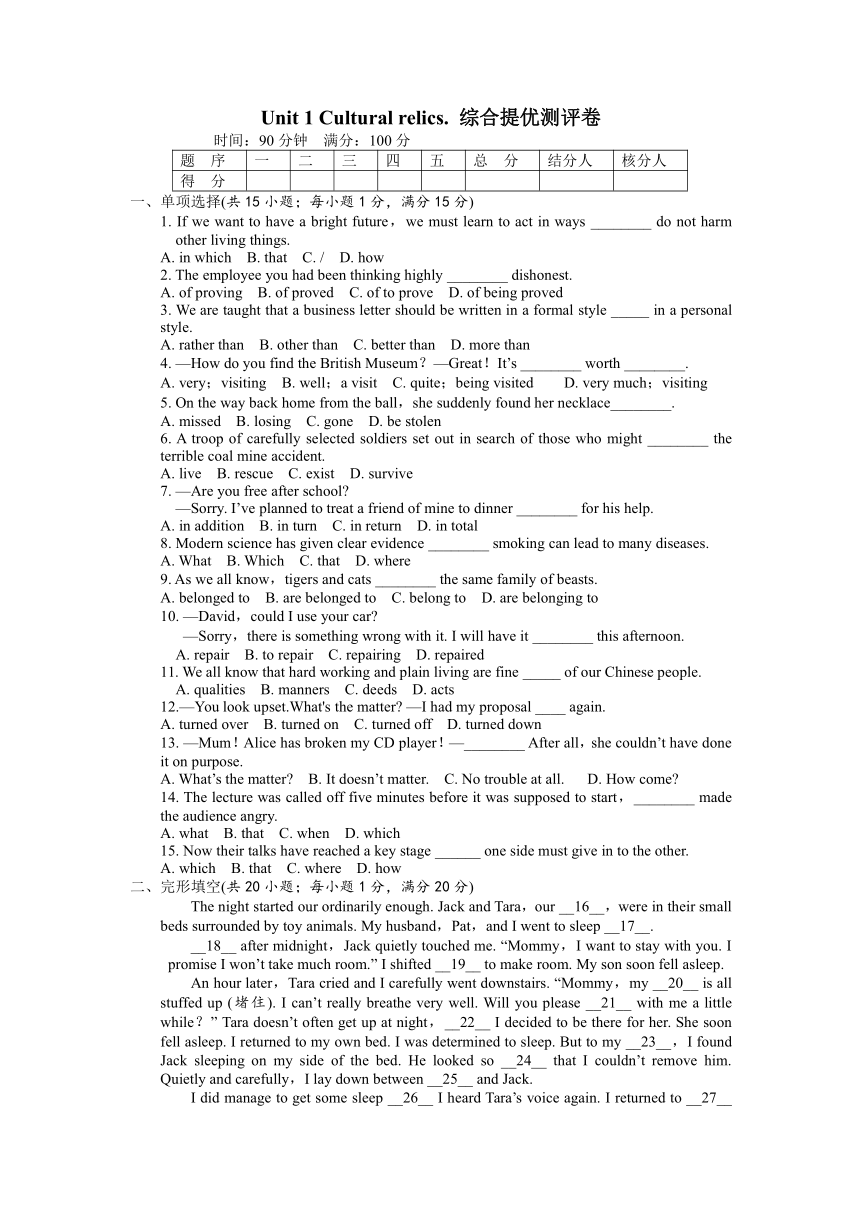 Unit 1 Cultural relics. 综合提优测评卷

时间：90 分钟 满分：100 分

| 题 序 | 一 | 二 | 三 | 四 | 五 | 总 分 | 结分人 | 核分人 |
|---|---|---|---|---|---|---|---|---|
| 得 分 | | | | | | | | |

一、单项选择(共 15 小题；每小题 1 分，满分 15 分)

1. If we want to have a bright future，we must learn to act in ways ________ do not harm other living things.
A. in which B. that C. / D. how
2. The employee you had been thinking highly ________ dishonest.
A. of proving B. of proved C. of to prove D. of being proved
3. We are taught that a business letter should be written in a formal style _____ in a personal style.
A. rather than B. other than C. better than D. more than
4. —How do you find the British Museum？—Great！It's ________ worth ________.
A. very；visiting B. well；a visit C. quite；being visited D. very much；visiting
5. On the way back home from the ball，she suddenly found her necklace________.
A. missed B. losing C. gone D. be stolen
6. A troop of carefully selected soldiers set out in search of those who might ________ the terrible coal mine accident.
A. live B. rescue C. exist D. survive
7. —Are you free after school?
—Sorry. I've planned to treat a friend of mine to dinner ________ for his help.
A. in addition B. in turn C. in return D. in total
8. Modern science has given clear evidence ________ smoking can lead to many diseases.
A. What B. Which C. that D. where
9. As we all know，tigers and cats ________ the same family of beasts.
A. belonged to B. are belonged to C. belong to D. are belonging to
10. —David，could I use your car?
—Sorry，there is something wrong with it. I will have it ________ this afternoon.
A. repair B. to repair C. repairing D. repaired
11. We all know that hard working and plain living are fine _____ of our Chinese people.
A. qualities B. manners C. deeds D. acts
12.—You look upset.What's the matter? —I had my proposal ____ again.
A. turned over B. turned on C. turned off D. turned down
13. —Mum！Alice has broken my CD player！—________ After all，she couldn't have done it on purpose.
A. What's the matter? B. It doesn't matter. C. No trouble at all. D. How come?
14. The lecture was called off five minutes before it was supposed to start，________ made the audience angry.
A. what B. that C. when D. which
15. Now their talks have reached a key stage ______ one side must give in to the other.
A. which B. that C. where D. how

二、完形填空(共 20 小题；每小题 1 分，满分 20 分)

The night started our ordinarily enough. Jack and Tara，our __16__，were in their small beds surrounded by toy animals. My husband，Pat，and I went to sleep __17__.

__18__ after midnight，Jack quietly touched me. "Mommy，I want to stay with you. I promise I won't take much room." I shifted __19__ to make room. My son soon fell asleep.

An hour later，Tara cried and I carefully went downstairs. "Mommy，my __20__ is all stuffed up (堵住). I can't really breathe very well. Will you please __21__ with me a little while？" Tara doesn't often get up at night，__22__ I decided to be there for her. She soon fell asleep. I returned to my own bed. I was determined to sleep. But to my __23__，I found Jack sleeping on my side of the bed. He looked so __24__ that I couldn't remove him. Quietly and carefully，I lay down between __25__ and Jack.

I did manage to get some sleep __26__ I heard Tara's voice again. I returned to __27__